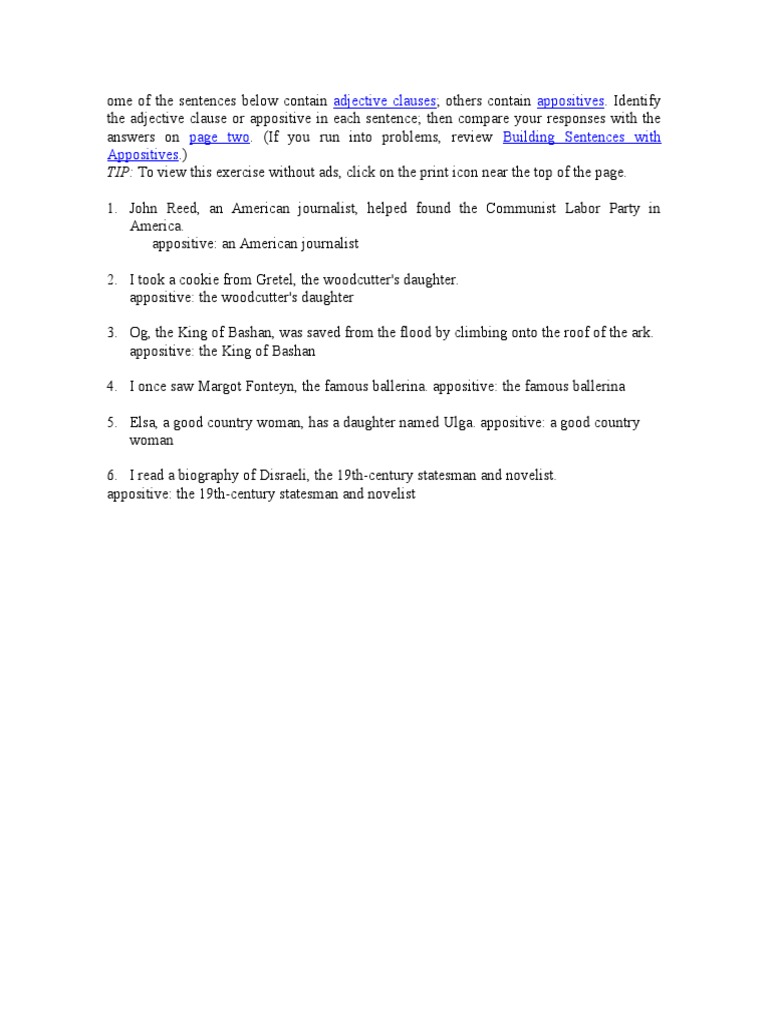 ome of the sentences below contain adjective clauses; others contain appositives. Identify the adjective clause or appositive in each sentence; then compare your responses with the answers on page two. (If you run into problems, review Building Sentences with Appositives.)
TIP: To view this exercise without ads, click on the print icon near the top of the page.

1. John Reed, an American journalist, helped found the Communist Labor Party in America.
appositive: an American journalist

2. I took a cookie from Gretel, the woodcutter's daughter.
appositive: the woodcutter's daughter

3. Og, the King of Bashan, was saved from the flood by climbing onto the roof of the ark.
appositive: the King of Bashan

4. I once saw Margot Fonteyn, the famous ballerina. appositive: the famous ballerina

5. Elsa, a good country woman, has a daughter named Ulga. appositive: a good country woman

6. I read a biography of Disraeli, the 19th-century statesman and novelist.
appositive: the 19th-century statesman and novelist